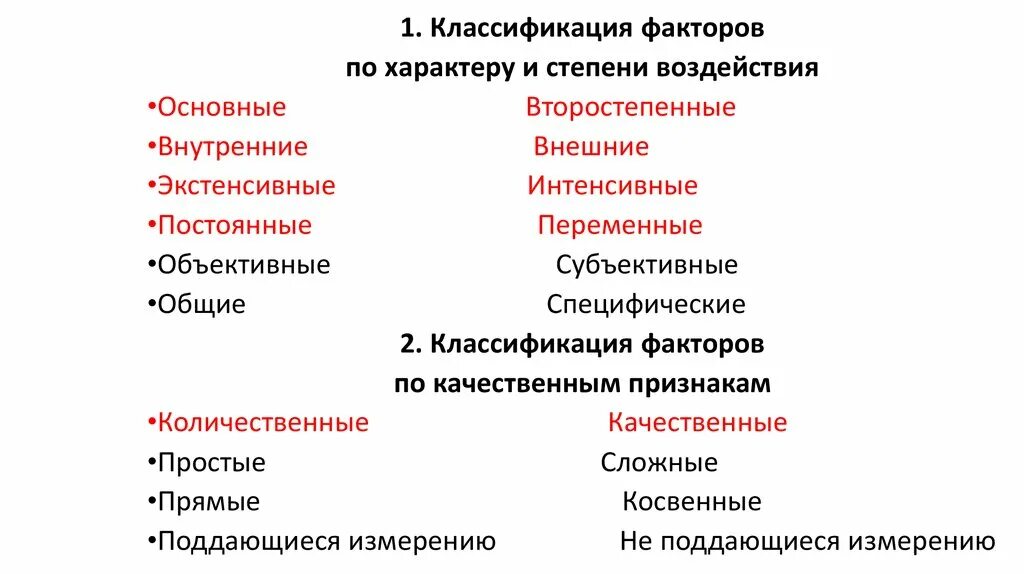 1. Классификация факторов по характеру и степени воздействия

•Основные Второстепенные
•Внутренние Внешние
•Экстенсивные Интенсивные
•Постоянные Переменные
•Объективные Субъективные
•Общие Специфические

2. Классификация факторов по качественным признакам

•Количественные Качественные
•Простые Сложные
•Прямые Косвенные
•Поддающиеся измерению Не поддающиеся измерению